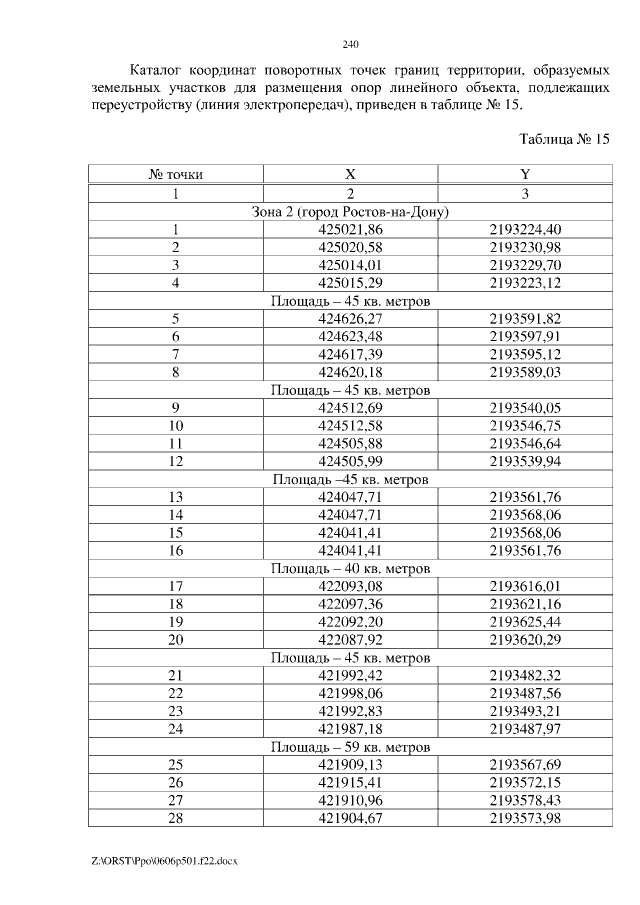 240

Каталог координат поворотных точек границ территории, образуемых земельных участков для размещения опор линейного объекта, подлежащих переустройству (линия электропередач), приведен в таблице № 15.

Таблица № 15

| № точки | X | Y |
|---|---|---|
| 1 | 2 | 3 |
| Зона 2 (город Ростов-на-Дону) | | |
| 1 | 425021,86 | 2193224,40 |
| 2 | 425020,58 | 2193230,98 |
| 3 | 425014,01 | 2193229,70 |
| 4 | 425015,29 | 2193223,12 |
| Площадь – 45 кв. метров | | |
| 5 | 424626,27 | 2193591,82 |
| 6 | 424623,48 | 2193597,91 |
| 7 | 424617,39 | 2193595,12 |
| 8 | 424620,18 | 2193589,03 |
| Площадь – 45 кв. метров | | |
| 9 | 424512,69 | 2193540,05 |
| 10 | 424512,58 | 2193546,75 |
| 11 | 424505,88 | 2193546,64 |
| 12 | 424505,99 | 2193539,94 |
| Площадь –45 кв. метров | | |
| 13 | 424047,71 | 2193561,76 |
| 14 | 424047,71 | 2193568,06 |
| 15 | 424041,41 | 2193568,06 |
| 16 | 424041,41 | 2193561,76 |
| Площадь – 40 кв. метров | | |
| 17 | 422093,08 | 2193616,01 |
| 18 | 422097,36 | 2193621,16 |
| 19 | 422092,20 | 2193625,44 |
| 20 | 422087,92 | 2193620,29 |
| Площадь – 45 кв. метров | | |
| 21 | 421992,42 | 2193482,32 |
| 22 | 421998,06 | 2193487,56 |
| 23 | 421992,83 | 2193493,21 |
| 24 | 421987,18 | 2193487,97 |
| Площадь – 59 кв. метров | | |
| 25 | 421909,13 | 2193567,69 |
| 26 | 421915,41 | 2193572,15 |
| 27 | 421910,96 | 2193578,43 |
| 28 | 421904,67 | 2193573,98 |

Z:\ORST\Ppo\0606p501.f22.docx